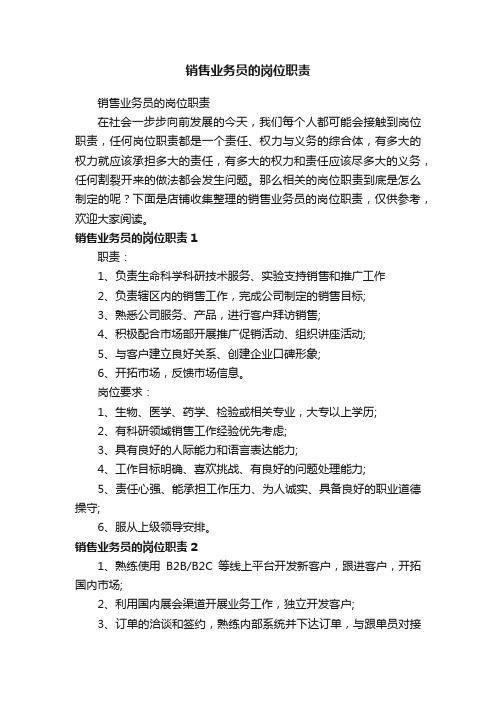 销售业务员的岗位职责

销售业务员的岗位职责

在社会一步步向前发展的今天，我们每个人都可能会接触到岗位职责，任何岗位职责都是一个责任、权力与义务的综合体，有多大的权力就应该承担多大的责任，有多大的权力和责任应该尽多大的义务，任何割裂开来的做法都会发生问题。那么相关的岗位职责到底是怎么制定的呢？下面是店铺收集整理的销售业务员的岗位职责，仅供参考，欢迎大家阅读。

销售业务员的岗位职责 1

职责：

1、负责生命科学科研技术服务、实验支持销售和推广工作

2、负责辖区内的销售工作，完成公司制定的销售目标;

3、熟悉公司服务、产品，进行客户拜访销售;

4、积极配合市场部开展推广促销活动、组织讲座活动;

5、与客户建立良好关系、创建企业口碑形象;

6、开拓市场，反馈市场信息。

岗位要求：

1、生物、医学、药学、检验或相关专业，大专以上学历;

2、有科研领域销售工作经验优先考虑;

3、具有良好的人际能力和语言表达能力;

4、工作目标明确、喜欢挑战、有良好的问题处理能力;

5、责任心强、能承担工作压力、为人诚实、具备良好的职业道德操守;

6、服从上级领导安排。

销售业务员的岗位职责 2

1、熟练使用 B2B/B2C 等线上平台开发新客户，跟进客户，开拓国内市场;

2、利用国内展会渠道开展业务工作，独立开发客户;

3、订单的洽谈和签约，熟练内部系统并下达订单，与跟单员对接